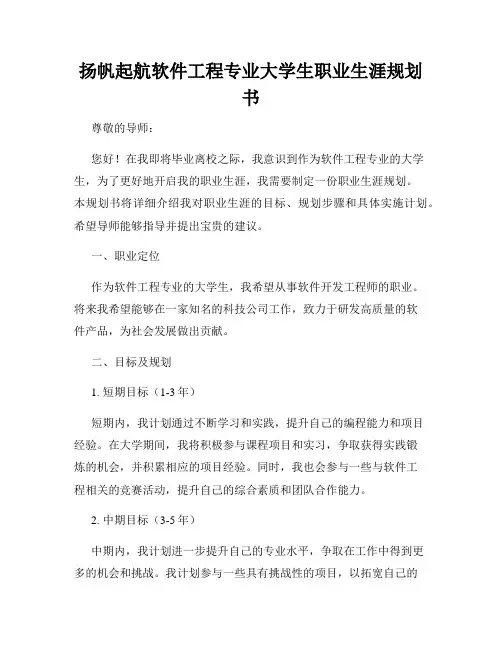 扬帆起航软件工程专业大学生职业生涯规划书

尊敬的导师：

您好！在我即将毕业离校之际，我意识到作为软件工程专业的大学生，为了更好地开启我的职业生涯，我需要制定一份职业生涯规划。本规划书将详细介绍我对职业生涯的目标、规划步骤和具体实施计划。希望导师能够指导并提出宝贵的建议。

一、职业定位

作为软件工程专业的大学生，我希望从事软件开发工程师的职业。将来我希望能够在一家知名的科技公司工作，致力于研发高质量的软件产品，为社会发展做出贡献。

二、目标及规划

1. 短期目标（1-3 年）

短期内，我计划通过不断学习和实践，提升自己的编程能力和项目经验。在大学期间，我将积极参与课程项目和实习，争取获得实践锻炼的机会，并积累相应的项目经验。同时，我也会参与一些与软件工程相关的竞赛活动，提升自己的综合素质和团队合作能力。

2. 中期目标（3-5 年）

中期内，我计划进一步提升自己的专业水平，争取在工作中得到更多的机会和挑战。我计划参与一些具有挑战性的项目，以拓宽自己的